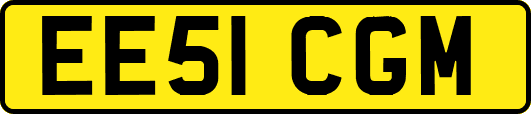 EE51 CGM